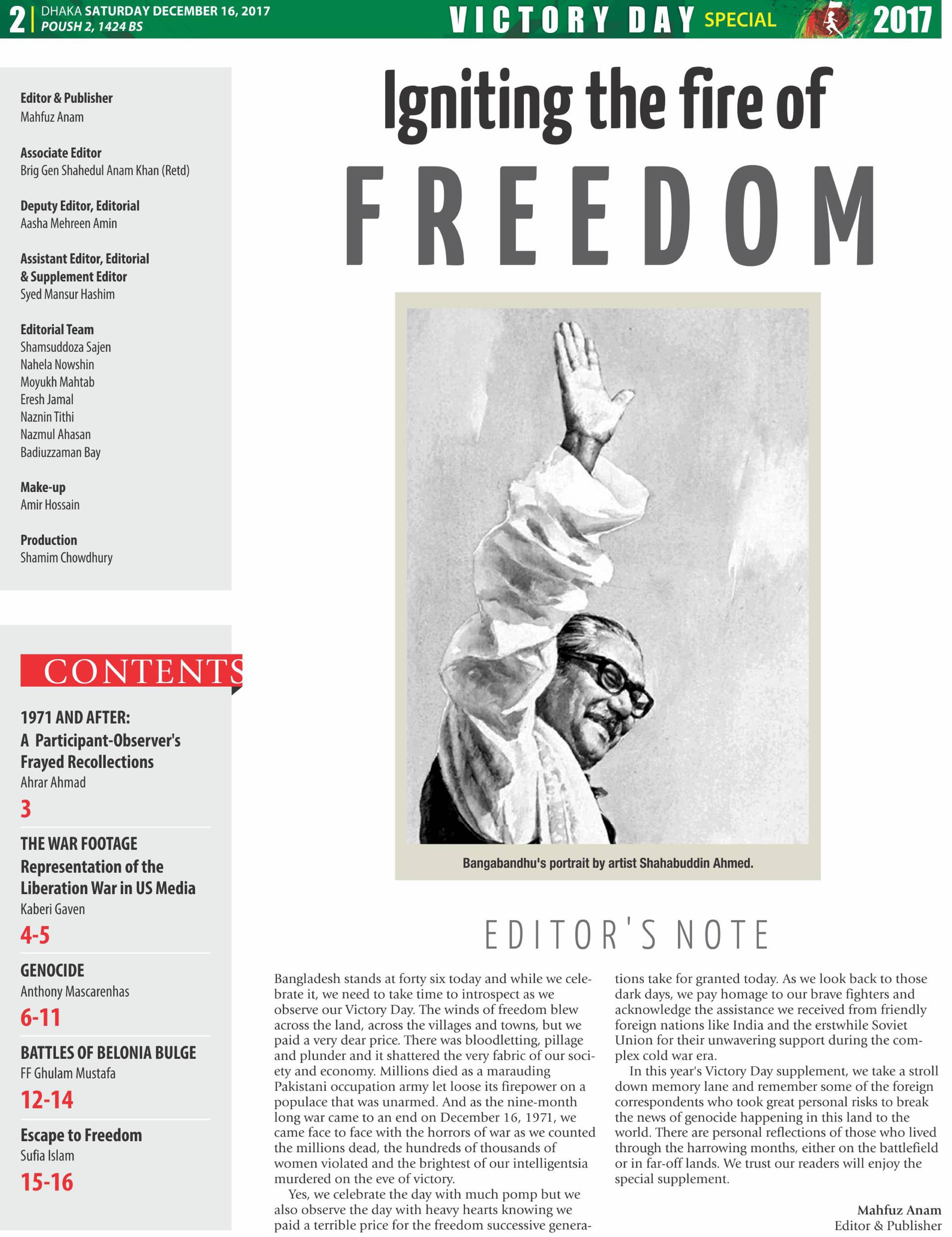 2 | DHAKA SATURDAY DECEMBER 16, 2017
POUSH 2, 1424 BS

VICTORY DAY SPECIAL 2017

Editor & Publisher
Mahfuz Anam

Associate Editor
Brig Gen Shahedul Anam Khan (Retd)

Deputy Editor, Editorial
Aasha Mehreen Amin

Assistant Editor, Editorial & Supplement Editor
Syed Mansur Hashim

Editorial Team
Shamsuddoza Sajen
Nahela Nowshin
Moyukh Mahtab
Eresh Jamal
Naznin Tithi
Nazmul Ahasan
Badiuzzaman Bay

Make-up
Amir Hossain

Production
Shamim Chowdhury

CONTENTS

1971 AND AFTER:
A Participant-Observer's Frayed Recollections
Ahrar Ahmad
3

THE WAR FOOTAGE
Representation of the Liberation War in US Media
Kaberi Gaven
4-5

GENOCIDE
Anthony Mascarenhas
6-11

BATTLES OF BELONIA BULGE
FF Ghulam Mustafa
12-14

Escape to Freedom
Sufia Islam
15-16

Igniting the fire of
FREEDOM

Bangabandhu's portrait by artist Shahabuddin Ahmed.

EDITOR'S NOTE

Bangladesh stands at forty six today and while we celebrate it, we need to take time to introspect as we observe our Victory Day. The winds of freedom blew across the land, across the villages and towns, but we paid a very dear price. There was bloodletting, pillage and plunder and it shattered the very fabric of our society and economy. Millions died as a marauding Pakistani occupation army let loose its firepower on a populace that was unarmed. And as the nine-month long war came to an end on December 16, 1971, we came face to face with the horrors of war as we counted the millions dead, the hundreds of thousands of women violated and the brightest of our intelligentsia murdered on the eve of victory.

Yes, we celebrate the day with much pomp but we also observe the day with heavy hearts knowing we paid a terrible price for the freedom successive generations take for granted today. As we look back to those dark days, we pay homage to our brave fighters and acknowledge the assistance we received from friendly foreign nations like India and the erstwhile Soviet Union for their unwavering support during the complex cold war era.

In this year's Victory Day supplement, we take a stroll down memory lane and remember some of the foreign correspondents who took great personal risks to break the news of genocide happening in this land to the world. There are personal reflections of those who lived through the harrowing months, either on the battlefield or in far-off lands. We trust our readers will enjoy the special supplement.

Mahfuz Anam
Editor & Publisher